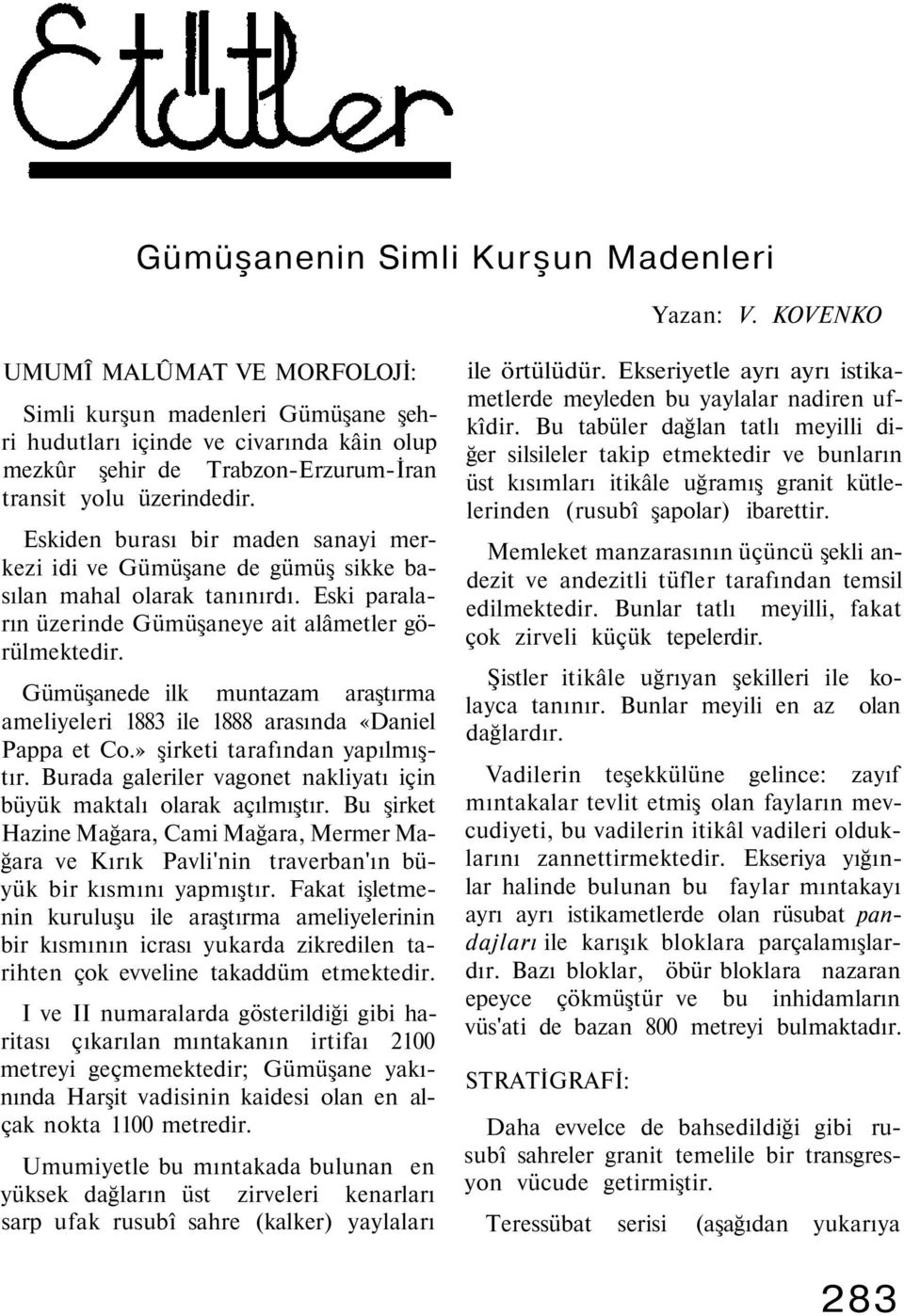 Etütler

Gümüşanenin Simli Kurşun Madenleri

Yazan: V. KOVENKO

UMUMÎ MALÛMAT VE MORFOLOJİ:

Simli kurşun madenleri Gümüşane şehri hudutları içinde ve civarında kâin olup mezkûr şehir de Trabzon-Erzurum-İran transit yolu üzerindedir.

Eskiden burası bir maden sanayi merkezi idi ve Gümüşane de gümüş sikke basılan mahal olarak tanınırdı. Eski paraların üzerinde Gümüşaneye ait alâmetler görülmektedir.

Gümüşanede ilk muntazam araştırma ameliyeleri 1883 ile 1888 arasında «Daniel Pappa et Co.» şirketi tarafından yapılmıştır. Burada galeriler vagonet nakliyatı için büyük maktalı olarak açılmıştır. Bu şirket Hazine Mağara, Cami Mağara, Mermer Mağara ve Kırık Pavli'nin traverban'ın büyük bir kısmını yapmıştır. Fakat işletmenin kuruluşu ile araştırma ameliyelerinin bir kısmının icrası yukarda zikredilen tarihten çok evveline takaddüm etmektedir.

I ve II numaralarda gösterildiği gibi haritası çıkarılan mıntakanın irtifaı 2100 metreyi geçmemektedir; Gümüşane yakınında Harşit vadisinin kaidesi olan en alçak nokta 1100 metredir.

Umumiyetle bu mıntakada bulunan en yüksek dağların üst zirveleri kenarları sarp ufak rusubî sahre (kalker) yaylaları ile örtülüdür. Ekseriyetle ayrı ayrı istikametlerde meyleden bu yaylalar nadiren ufkîdir. Bu tabüler dağlan tatlı meyilli diğer silsileler takip etmektedir ve bunların üst kısımları itikâle uğramış granit kütlelerinden (rusubî şapolar) ibarettir.

Memleket manzarasının üçüncü şekli andezit ve andezitli tüfler tarafından temsil edilmektedir. Bunlar tatlı meyilli, fakat çok zirveli küçük tepelerdir.

Şistler itikâle uğrıyan şekilleri ile kolayca tanınır. Bunlar meyili en az olan dağlardır.

Vadilerin teşekkülüne gelince: zayıf mıntakalar tevlit etmiş olan fayların mevcudiyeti, bu vadilerin itikâl vadileri olduklarını zannettirmektedir. Ekseriya yığınlar halinde bulunan bu faylar mıntakayı ayrı ayrı istikametlerde olan rüsubat pandajları ile karışık bloklara parçalamışlardır. Bazı bloklar, öbür bloklara nazaran epeyce çökmüştür ve bu inhidamların vüs'ati de bazan 800 metreyi bulmaktadır.

STRATİGRAFİ:

Daha evvelce de bahsedildiği gibi rusubî sahreler granit temelile bir transgresyon vücude getirmiştir.

Teressübat serisi (aşağıdan yukarıya

283